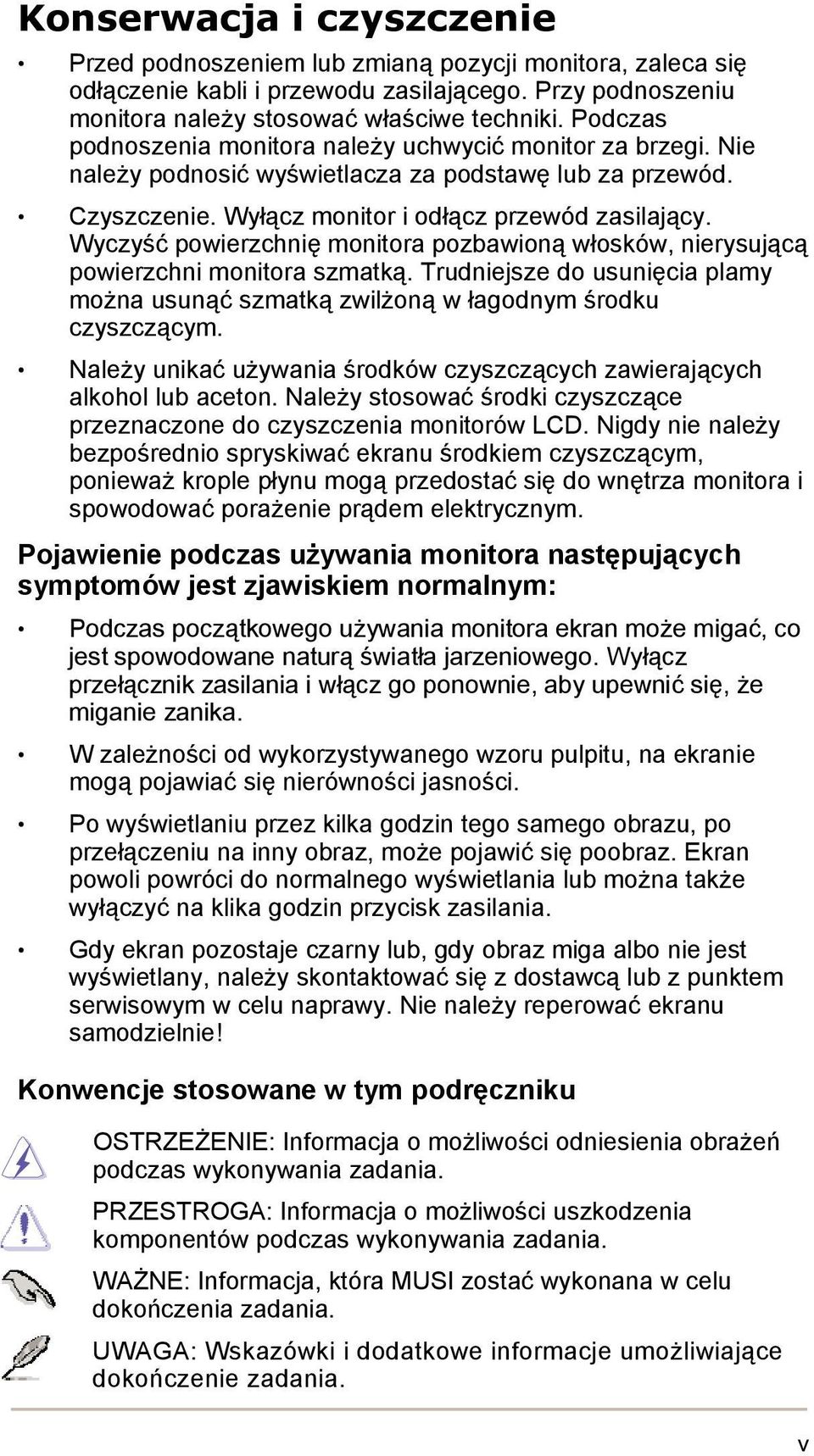 Konserwacja i czyszczenie

• Przed podnoszeniem lub zmianą pozycji monitora, zaleca się odłączenie kabli i przewodu zasilającego. Przy podnoszeniu monitora należy stosować właściwe techniki. Podczas podnoszenia monitora należy uchwycić monitor za brzegi. Nie należy podnosić wyświetlacza za podstawę lub za przewód.

• Czyszczenie. Wyłącz monitor i odłącz przewód zasilający. Wyczyść powierzchnię monitora pozbawioną włosków, nierysującą powierzchni monitora szmatką. Trudniejsze do usunięcia plamy można usunąć szmatką zwilżoną w łagodnym środku czyszczącym.

• Należy unikać używania środków czyszczących zawierających alkohol lub aceton. Należy stosować środki czyszczące przeznaczone do czyszczenia monitorów LCD. Nigdy nie należy bezpośrednio spryskiwać ekranu środkiem czyszczącym, ponieważ krople płynu mogą przedostać się do wnętrza monitora i spowodować porażenie prądem elektrycznym.

Pojawienie podczas używania monitora następujących symptomów jest zjawiskiem normalnym:

• Podczas początkowego używania monitora ekran może migać, co jest spowodowane naturą światła jarzeniowego. Wyłącz przełącznik zasilania i włącz go ponownie, aby upewnić się, że miganie zanika.

• W zależności od wykorzystywanego wzoru pulpitu, na ekranie mogą pojawiać się nierówności jasności.

• Po wyświetlaniu przez kilka godzin tego samego obrazu, po przełączeniu na inny obraz, może pojawić się poobraz. Ekran powoli powróci do normalnego wyświetlania lub można także wyłączyć na klika godzin przycisk zasilania.

• Gdy ekran pozostaje czarny lub, gdy obraz miga albo nie jest wyświetlany, należy skontaktować się z dostawcą lub z punktem serwisowym w celu naprawy. Nie należy reperować ekranu samodzielnie!

Konwencje stosowane w tym podręczniku

OSTRZEŻENIE: Informacja o możliwości odniesienia obrażeń podczas wykonywania zadania.

PRZESTROGA: Informacja o możliwości uszkodzenia komponentów podczas wykonywania zadania.

WAŻNE: Informacja, która MUSI zostać wykonana w celu dokończenia zadania.

UWAGA: Wskazówki i dodatkowe informacje umożliwiające dokończenie zadania.

v